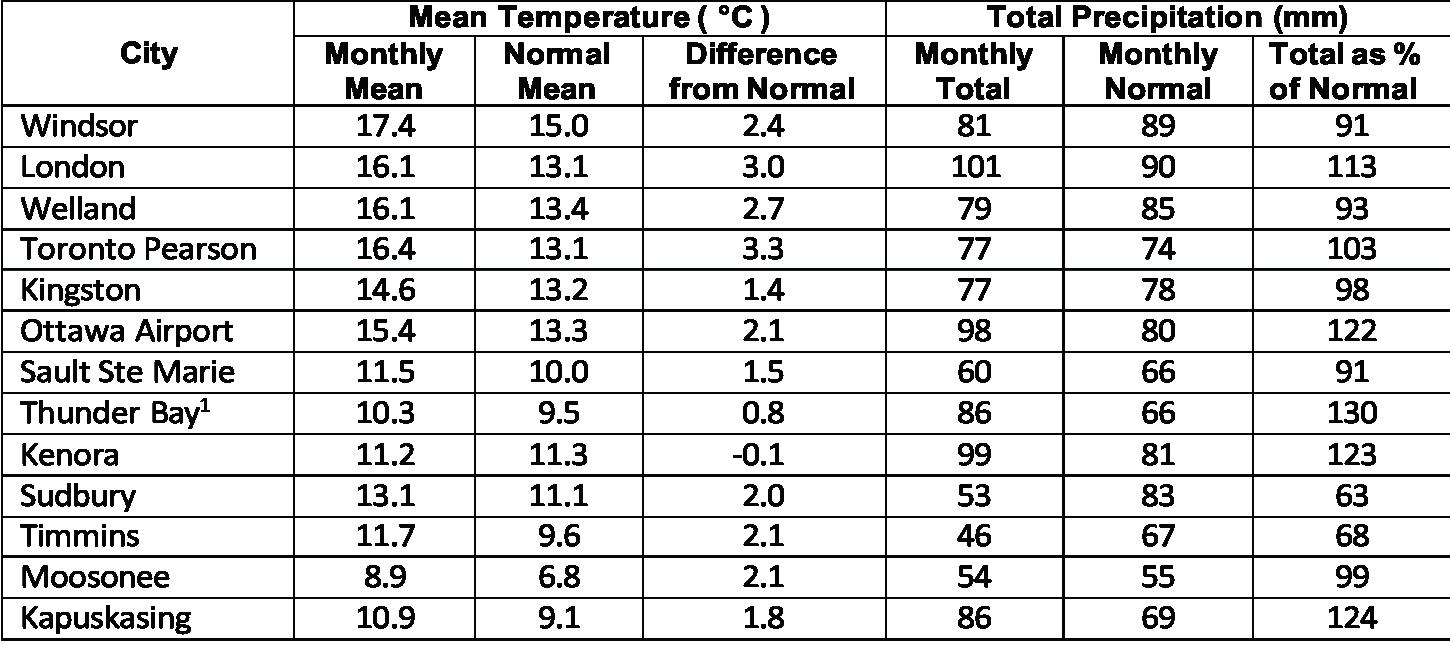 | City | Mean Temperature ( °C ) Monthly Mean | Mean Temperature ( °C ) Normal Mean | Mean Temperature ( °C ) Difference from Normal | Total Precipitation (mm) Monthly Total | Total Precipitation (mm) Monthly Normal | Total Precipitation (mm) Total as % of Normal |
|---|---|---|---|---|---|---|
| Windsor | 17.4 | 15.0 | 2.4 | 81 | 89 | 91 |
| London | 16.1 | 13.1 | 3.0 | 101 | 90 | 113 |
| Welland | 16.1 | 13.4 | 2.7 | 79 | 85 | 93 |
| Toronto Pearson | 16.4 | 13.1 | 3.3 | 77 | 74 | 103 |
| Kingston | 14.6 | 13.2 | 1.4 | 77 | 78 | 98 |
| Ottawa Airport | 15.4 | 13.3 | 2.1 | 98 | 80 | 122 |
| Sault Ste Marie | 11.5 | 10.0 | 1.5 | 60 | 66 | 91 |
| Thunder Bay$^1$ | 10.3 | 9.5 | 0.8 | 86 | 66 | 130 |
| Kenora | 11.2 | 11.3 | -0.1 | 99 | 81 | 123 |
| Sudbury | 13.1 | 11.1 | 2.0 | 53 | 83 | 63 |
| Timmins | 11.7 | 9.6 | 2.1 | 46 | 67 | 68 |
| Moosonee | 8.9 | 6.8 | 2.1 | 54 | 55 | 99 |
| Kapuskasing | 10.9 | 9.1 | 1.8 | 86 | 69 | 124 |